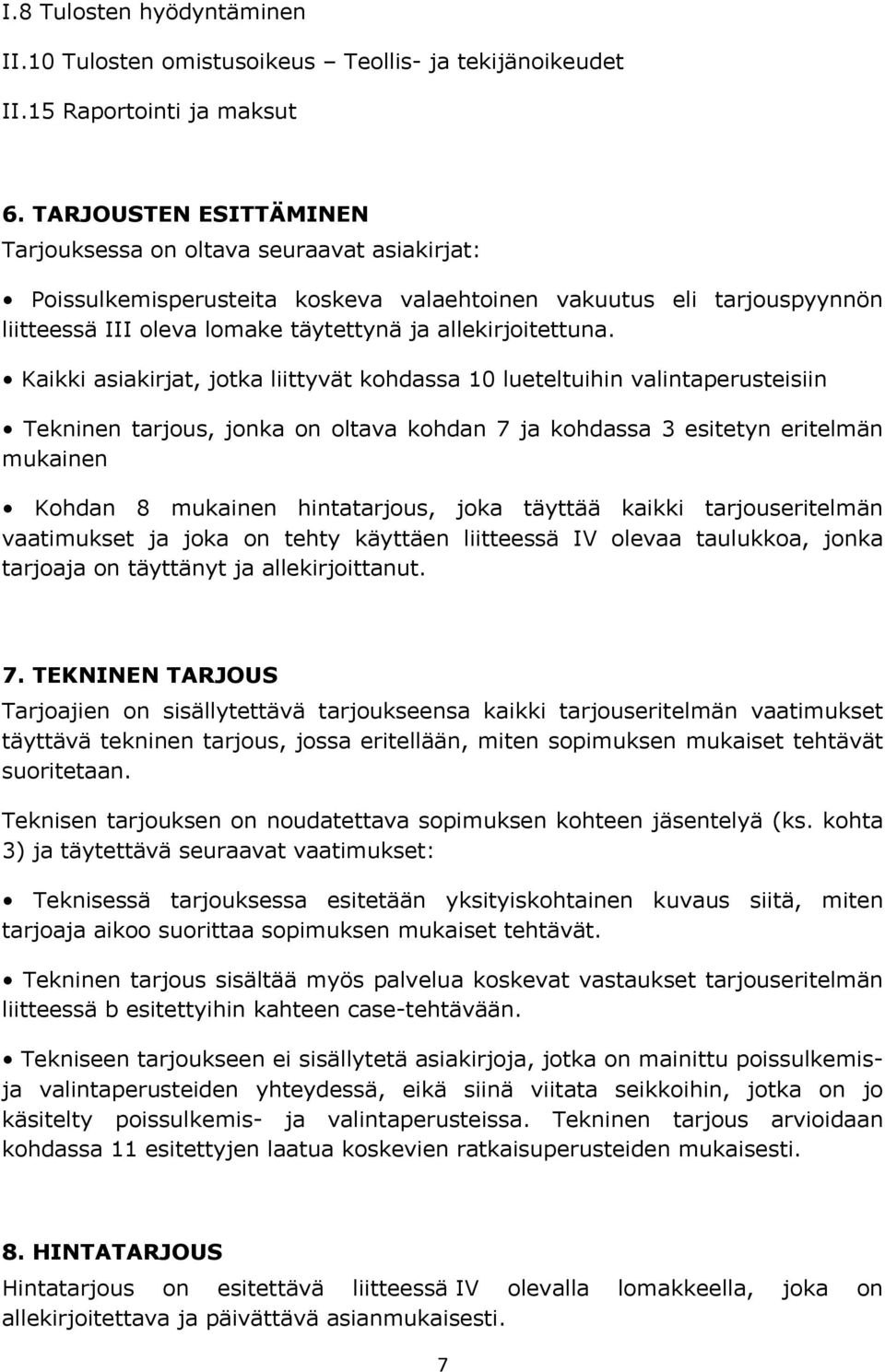 I.8 Tulosten hyödyntäminen

II.10 Tulosten omistusoikeus – Teollis- ja tekijänoikeudet

II.15 Raportointi ja maksut

6. TARJOUSTEN ESITTÄMINEN

Tarjouksessa on oltava seuraavat asiakirjat:

• Poissulkemisperusteita koskeva valaehtoinen vakuutus eli tarjouspyynnön liitteessä III oleva lomake täytettynä ja allekirjoitettuna.

• Kaikki asiakirjat, jotka liittyvät kohdassa 10 lueteltuihin valintaperusteisiin

• Tekninen tarjous, jonka on oltava kohdan 7 ja kohdassa 3 esitetyn eritelmän mukainen

• Kohdan 8 mukainen hintatarjous, joka täyttää kaikki tarjouseritelmän vaatimukset ja joka on tehty käyttäen liitteessä IV olevaa taulukkoa, jonka tarjoaja on täyttänyt ja allekirjoittanut.

7. TEKNINEN TARJOUS

Tarjoajien on sisällytettävä tarjoukseensa kaikki tarjouseritelmän vaatimukset täyttävä tekninen tarjous, jossa eritellään, miten sopimuksen mukaiset tehtävät suoritetaan.

Teknisen tarjouksen on noudatettava sopimuksen kohteen jäsentelyä (ks. kohta 3) ja täytettävä seuraavat vaatimukset:

• Teknisessä tarjouksessa esitetään yksityiskohtainen kuvaus siitä, miten tarjoaja aikoo suorittaa sopimuksen mukaiset tehtävät.

• Tekninen tarjous sisältää myös palvelua koskevat vastaukset tarjouseritelmän liitteessä b esitettyihin kahteen case-tehtävään.

• Tekniseen tarjoukseen ei sisällytetä asiakirjoja, jotka on mainittu poissulkemis- ja valintaperusteiden yhteydessä, eikä siinä viitata seikkoihin, jotka on jo käsitelty poissulkemis- ja valintaperusteissa. Tekninen tarjous arvioidaan kohdassa 11 esitettyjen laatua koskevien ratkaisuperusteiden mukaisesti.

8. HINTATARJOUS

Hintatarjous on esitettävä liitteessä IV olevalla lomakkeella, joka on allekirjoitettava ja päivättävä asianmukaisesti.

7